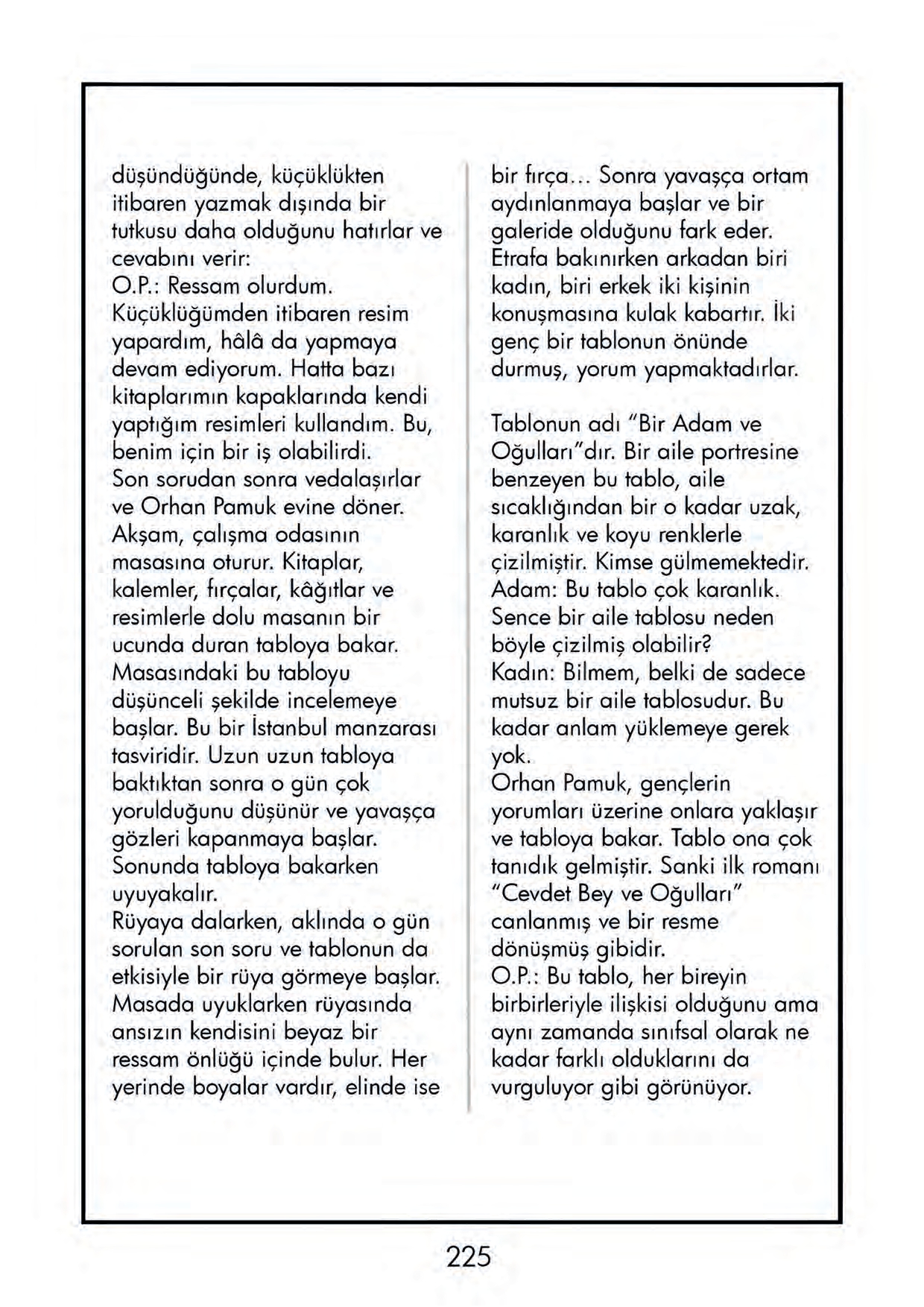 düşündüğünde, küçüklükten itibaren yazmak dışında bir tutkusu daha olduğunu hatırlar ve cevabını verir:
O.P.: Ressam olurdum. Küçüklüğümden itibaren resim yapardım, hâlâ da yapmaya devam ediyorum. Hatta bazı kitaplarımın kapaklarında kendi yaptığım resimleri kullandım. Bu, benim için bir iş olabilirdi.
Son sorudan sonra vedalaşırlar ve Orhan Pamuk evine döner. Akşam, çalışma odasının masasına oturur. Kitaplar, kalemler, fırçalar, kâğıtlar ve resimlerle dolu masanın bir ucunda duran tabloya bakar. Masasındaki bu tabloyu düşünceli şekilde incelemeye başlar. Bu bir İstanbul manzarası tasviridir. Uzun uzun tabloya baktıktan sonra o gün çok yorulduğunu düşünür ve yavaşça gözleri kapanmaya başlar. Sonunda tabloya bakarken uyuyakalır.
Rüyaya dalarken, aklında o gün sorulan son soru ve tablonun da etkisiyle bir rüya görmeye başlar. Masada uyuklarken rüyasında ansızın kendisini beyaz bir ressam önlüğü içinde bulur. Her yerinde boyalar vardır, elinde ise bir fırça... Sonra yavaşça ortam aydınlanmaya başlar ve bir galeride olduğunu fark eder. Etrafa bakınırken arkadan biri kadın, biri erkek iki kişinin konuşmasına kulak kabartır. İki genç bir tablonun önünde durmuş, yorum yapmaktadırlar.

Tablonun adı "Bir Adam ve Oğulları"dır. Bir aile portresine benzeyen bu tablo, aile sıcaklığından bir o kadar uzak, karanlık ve koyu renklerle çizilmiştir. Kimse gülmemektedir.
Adam: Bu tablo çok karanlık. Sence bir aile tablosu neden böyle çizilmiş olabilir?
Kadın: Bilmem, belki de sadece mutsuz bir aile tablosudur. Bu kadar anlam yüklemeye gerek yok.
Orhan Pamuk, gençlerin yorumları üzerine onlara yaklaşır ve tabloya bakar. Tablo ona çok tanıdık gelmiştir. Sanki ilk romanı "Cevdet Bey ve Oğulları" canlanmış ve bir resme dönüşmüş gibidir.
O.P.: Bu tablo, her bireyin birbirleriyle ilişkisi olduğunu ama aynı zamanda sınıfsal olarak ne kadar farklı olduklarını da vurguluyor gibi görünüyor.

225